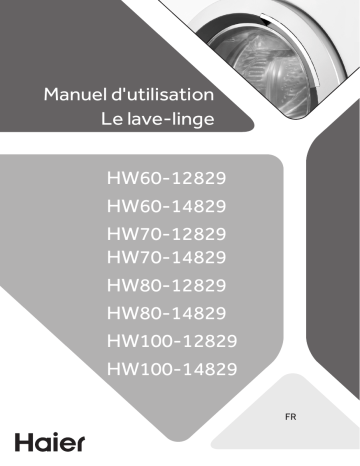 Manuel d'utilisation
Le lave-linge

HW60-12829
HW60-14829
HW70-12829
HW70-14829
HW80-12829
HW80-14829
HW100-12829
HW100-14829

FR

Haier